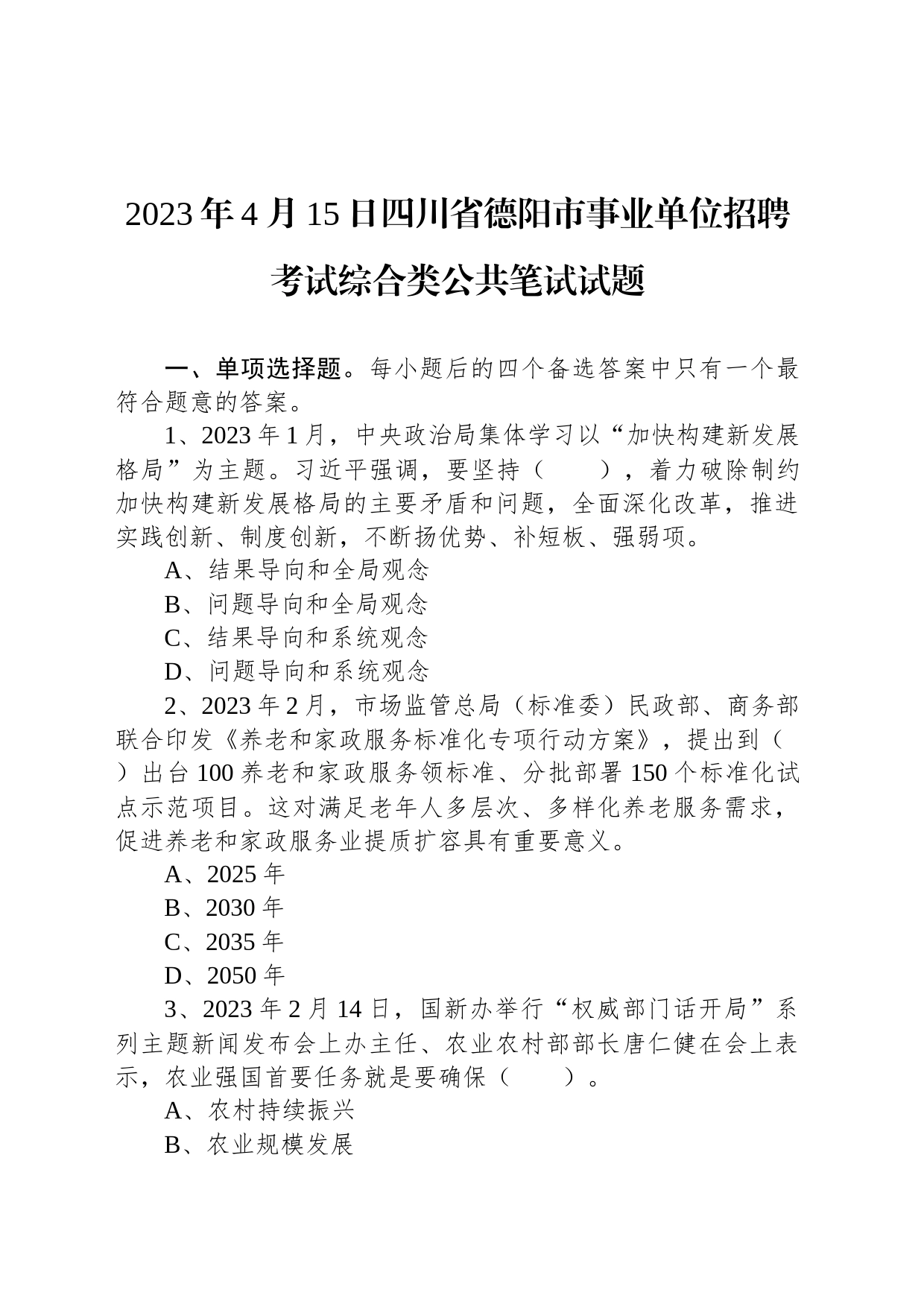 2023年4月15日四川省德阳市事业单位招聘考试综合类公共笔试试题

一、单项选择题。每小题后的四个备选答案中只有一个最符合题意的答案。

1、2023年1月，中央政治局集体学习以“加快构建新发展格局”为主题。习近平强调，要坚持（　　），着力破除制约加快构建新发展格局的主要矛盾和问题，全面深化改革，推进实践创新、制度创新，不断扬优势、补短板、强弱项。

A、结果导向和全局观念

B、问题导向和全局观念

C、结果导向和系统观念

D、问题导向和系统观念

2、2023年2月，市场监管总局（标准委）民政部、商务部联合印发《养老和家政服务标准化专项行动方案》，提出到（　　）出台100养老和家政服务领标准、分批部署150个标准化试点示范项目。这对满足老年人多层次、多样化养老服务需求，促进养老和家政服务业提质扩容具有重要意义。

A、2025年

B、2030年

C、2035年

D、2050年

3、2023年2月14日，国新办举行“权威部门话开局”系列主题新闻发布会上办主任、农业农村部部长唐仁健在会上表示，农业强国首要任务就是要确保（　　）。

A、农村持续振兴

B、农业规模发展